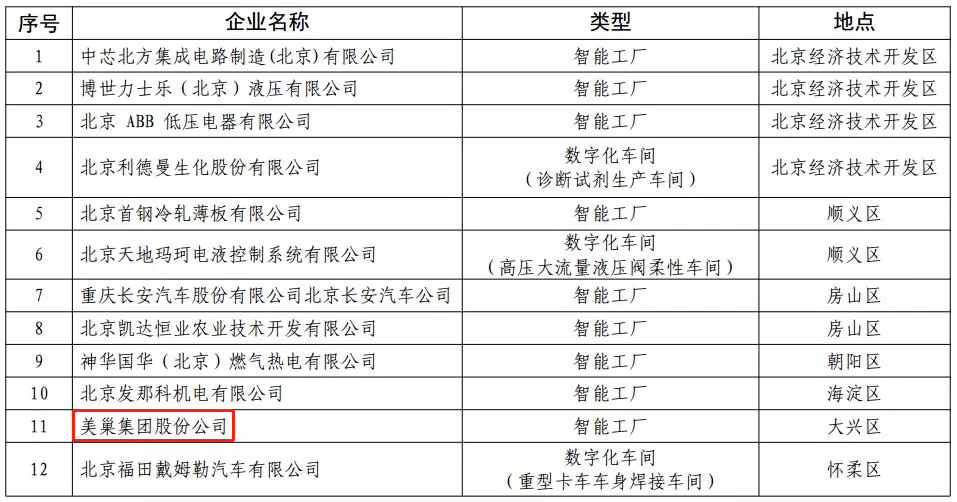 | 序号 | 企业名称 | 类型 | 地点 |
|---|---|---|---|
| 1 | 中芯北方集成电路制造(北京)有限公司 | 智能工厂 | 北京经济技术开发区 |
| 2 | 博世力士乐(北京)液压有限公司 | 智能工厂 | 北京经济技术开发区 |
| 3 | 北京 ABB 低压电器有限公司 | 智能工厂 | 北京经济技术开发区 |
| 4 | 北京利德曼生化股份有限公司 | 数字化车间 (诊断试剂生产车间) | 北京经济技术开发区 |
| 5 | 北京首钢冷轧薄板有限公司 | 智能工厂 | 顺义区 |
| 6 | 北京天地玛珂电液控制系统有限公司 | 数字化车间 (高压大流量液压阀柔性车间) | 顺义区 |
| 7 | 重庆长安汽车股份有限公司北京长安汽车公司 | 智能工厂 | 房山区 |
| 8 | 北京凯达恒业农业技术开发有限公司 | 智能工厂 | 房山区 |
| 9 | 神华国华(北京)燃气热电有限公司 | 智能工厂 | 朝阳区 |
| 10 | 北京发那科机电有限公司 | 智能工厂 | 海淀区 |
| 11 | 美巢集团股份公司 | 智能工厂 | 大兴区 |
| 12 | 北京福田戴姆勒汽车有限公司 | 数字化车间 (重型卡车车身焊接车间) | 怀柔区 |